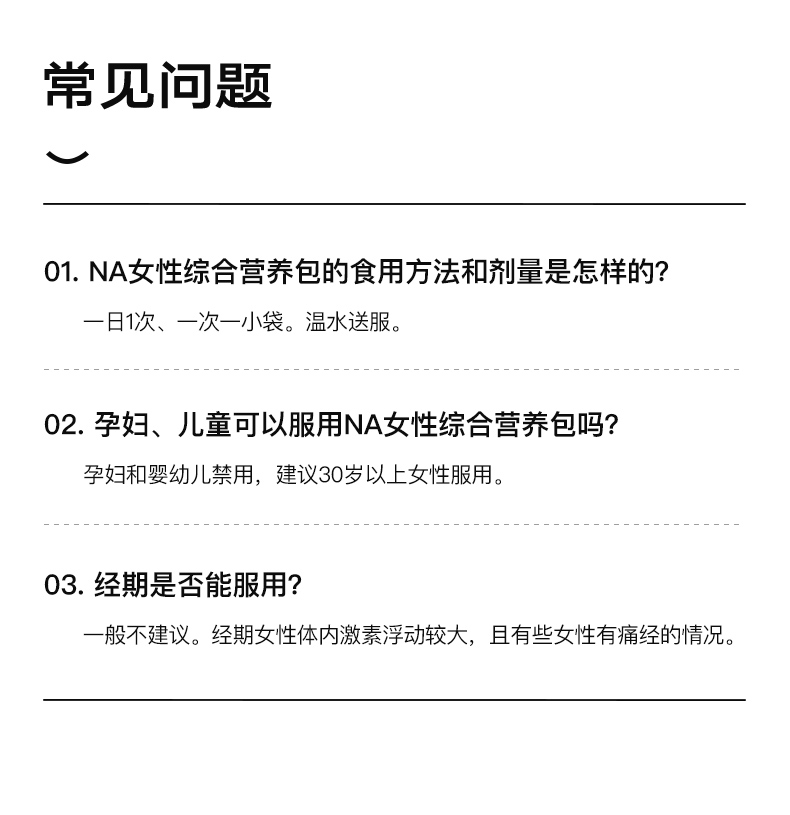 常见问题

01. NA女性综合营养包的食用方法和剂量是怎样的?

一日1次、一次一小袋。温水送服。

02. 孕妇、儿童可以服用NA女性综合营养包吗?

孕妇和婴幼儿禁用，建议30岁以上女性服用。

03. 经期是否能服用?

一般不建议。经期女性体内激素浮动较大，且有些女性有痛经的情况。